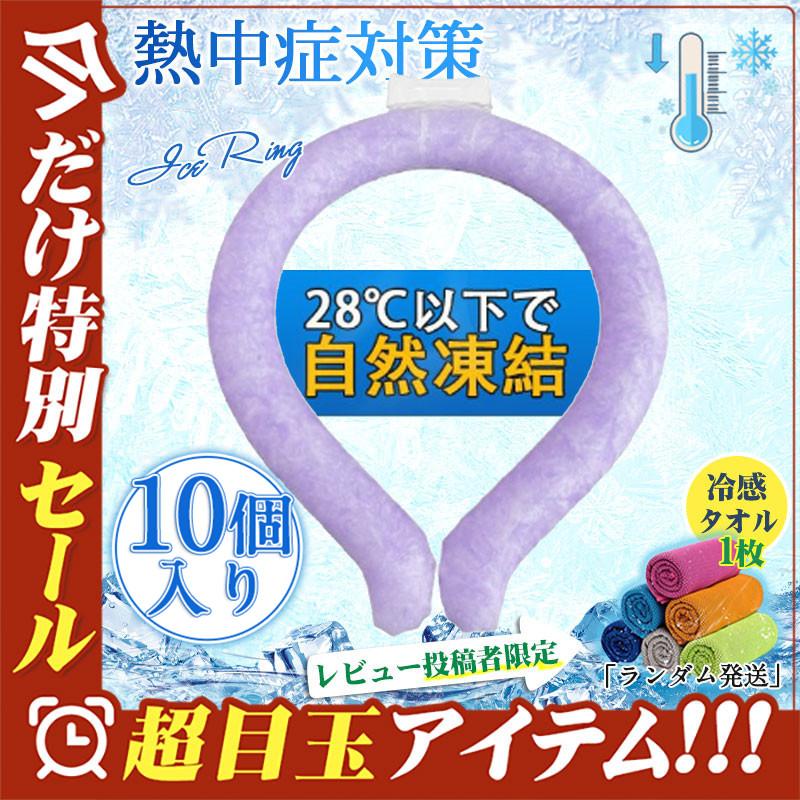 今だけ特別セール

熱中症対策

Ice Ring

28℃以下で
自然凍結

10個入り

冷感タオル1枚

レビュー投稿者限定

「ランダム発送」

超目玉アイテム!!!